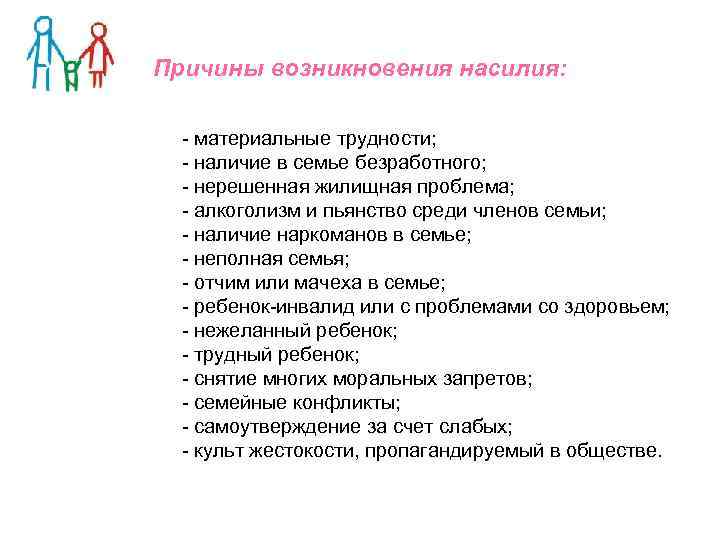 Причины возникновения насилия:

- материальные трудности;
- наличие в семье безработного;
- нерешенная жилищная проблема;
- алкоголизм и пьянство среди членов семьи;
- наличие наркоманов в семье;
- неполная семья;
- отчим или мачеха в семье;
- ребенок-инвалид или с проблемами со здоровьем;
- нежеланный ребенок;
- трудный ребенок;
- снятие многих моральных запретов;
- семейные конфликты;
- самоутверждение за счет слабых;
- культ жестокости, пропагандируемый в обществе.